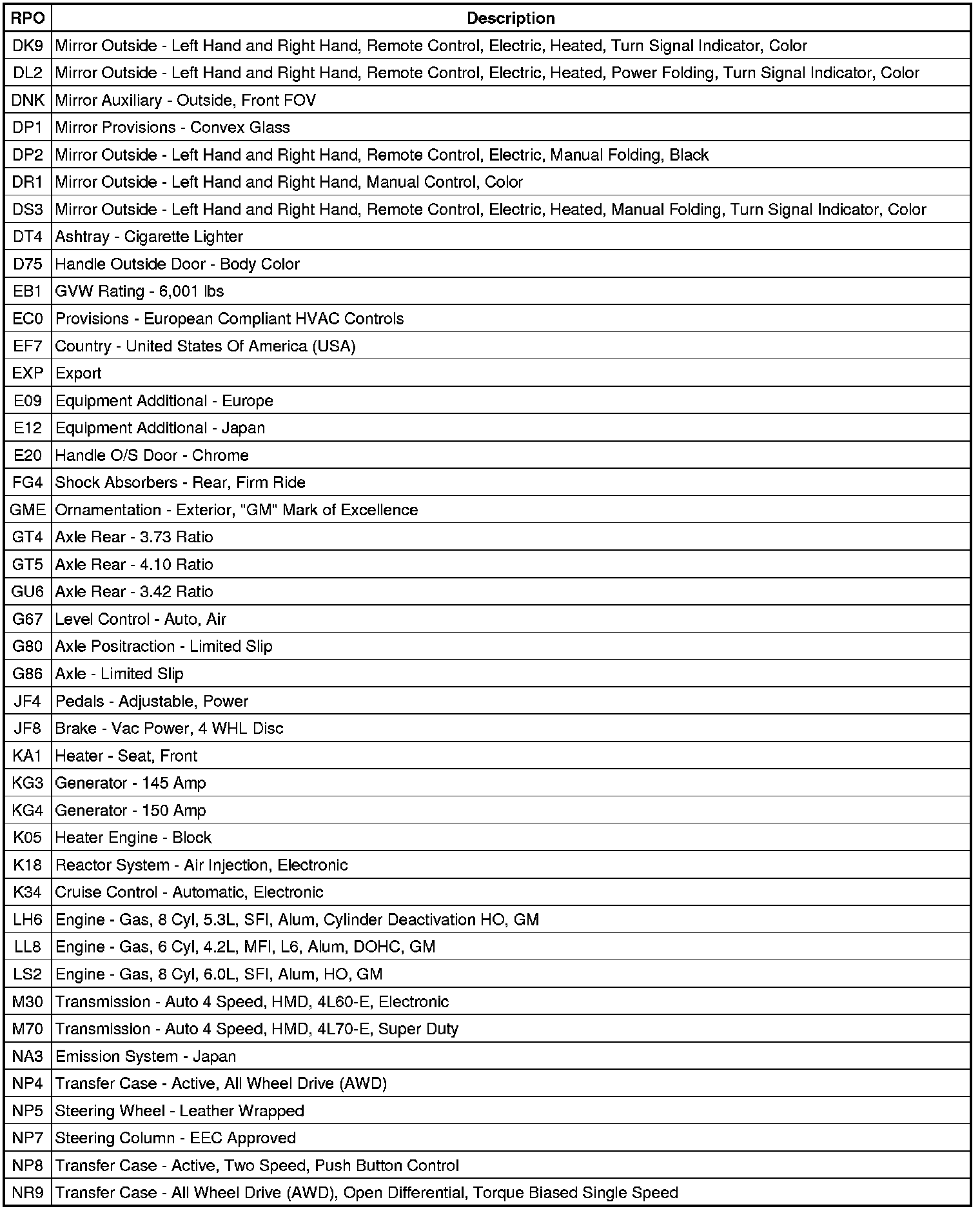 | RPO | Description |
|---|---|
| DK9 | Mirror Outside - Left Hand and Right Hand, Remote Control, Electric, Heated, Turn Signal Indicator, Color |
| DL2 | Mirror Outside - Left Hand and Right Hand, Remote Control, Electric, Heated, Power Folding, Turn Signal Indicator, Color |
| DNK | Mirror Auxiliary - Outside, Front FOV |
| DP1 | Mirror Provisions - Convex Glass |
| DP2 | Mirror Outside - Left Hand and Right Hand, Remote Control, Electric, Manual Folding, Black |
| DR1 | Mirror Outside - Left Hand and Right Hand, Manual Control, Color |
| DS3 | Mirror Outside - Left Hand and Right Hand, Remote Control, Electric, Heated, Manual Folding, Turn Signal Indicator, Color |
| DT4 | Ashtray - Cigarette Lighter |
| D75 | Handle Outside Door - Body Color |
| EB1 | GVW Rating - 6,001 lbs |
| EC0 | Provisions - European Compliant HVAC Controls |
| EF7 | Country - United States Of America (USA) |
| EXP | Export |
| E09 | Equipment Additional - Europe |
| E12 | Equipment Additional - Japan |
| E20 | Handle O/S Door - Chrome |
| FG4 | Shock Absorbers - Rear, Firm Ride |
| GME | Ornamentation - Exterior, "GM" Mark of Excellence |
| GT4 | Axle Rear - 3.73 Ratio |
| GT5 | Axle Rear - 4.10 Ratio |
| GU6 | Axle Rear - 3.42 Ratio |
| G67 | Level Control - Auto, Air |
| G80 | Axle Positraction - Limited Slip |
| G86 | Axle - Limited Slip |
| JF4 | Pedals - Adjustable, Power |
| JF8 | Brake - Vac Power, 4 WHL Disc |
| KA1 | Heater - Seat, Front |
| KG3 | Generator - 145 Amp |
| KG4 | Generator - 150 Amp |
| K05 | Heater Engine - Block |
| K18 | Reactor System - Air Injection, Electronic |
| K34 | Cruise Control - Automatic, Electronic |
| LH6 | Engine - Gas, 8 Cyl, 5.3L, SFI, Alum, Cylinder Deactivation HO, GM |
| LL8 | Engine - Gas, 6 Cyl, 4.2L, MFI, L6, Alum, DOHC, GM |
| LS2 | Engine - Gas, 8 Cyl, 6.0L, SFI, Alum, HO, GM |
| M30 | Transmission - Auto 4 Speed, HMD, 4L60-E, Electronic |
| M70 | Transmission - Auto 4 Speed, HMD, 4L70-E, Super Duty |
| NA3 | Emission System - Japan |
| NP4 | Transfer Case - Active, All Wheel Drive (AWD) |
| NP5 | Steering Wheel - Leather Wrapped |
| NP7 | Steering Column - EEC Approved |
| NP8 | Transfer Case - Active, Two Speed, Push Button Control |
| NR9 | Transfer Case - All Wheel Drive (AWD), Open Differential, Torque Biased Single Speed |